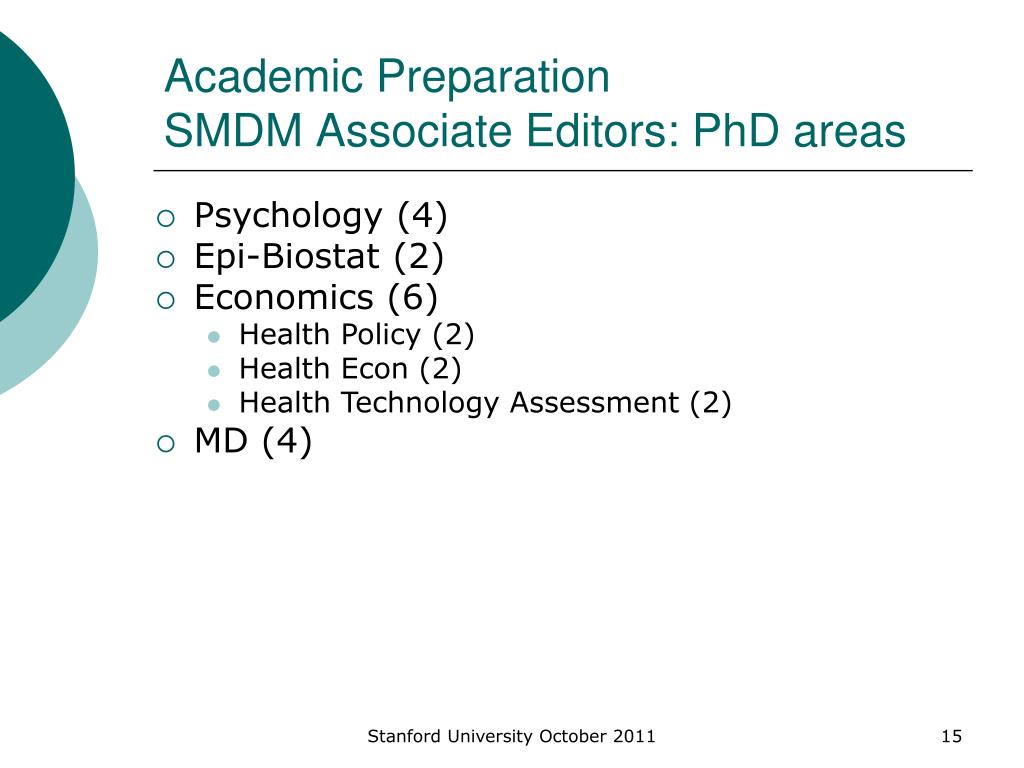 Academic Preparation
SMDM Associate Editors: PhD areas

- Psychology (4)
- Epi-Biostat (2)
- Economics (6)
  - Health Policy (2)
  - Health Econ (2)
  - Health Technology Assessment (2)
- MD (4)

Stanford University October 2011

15